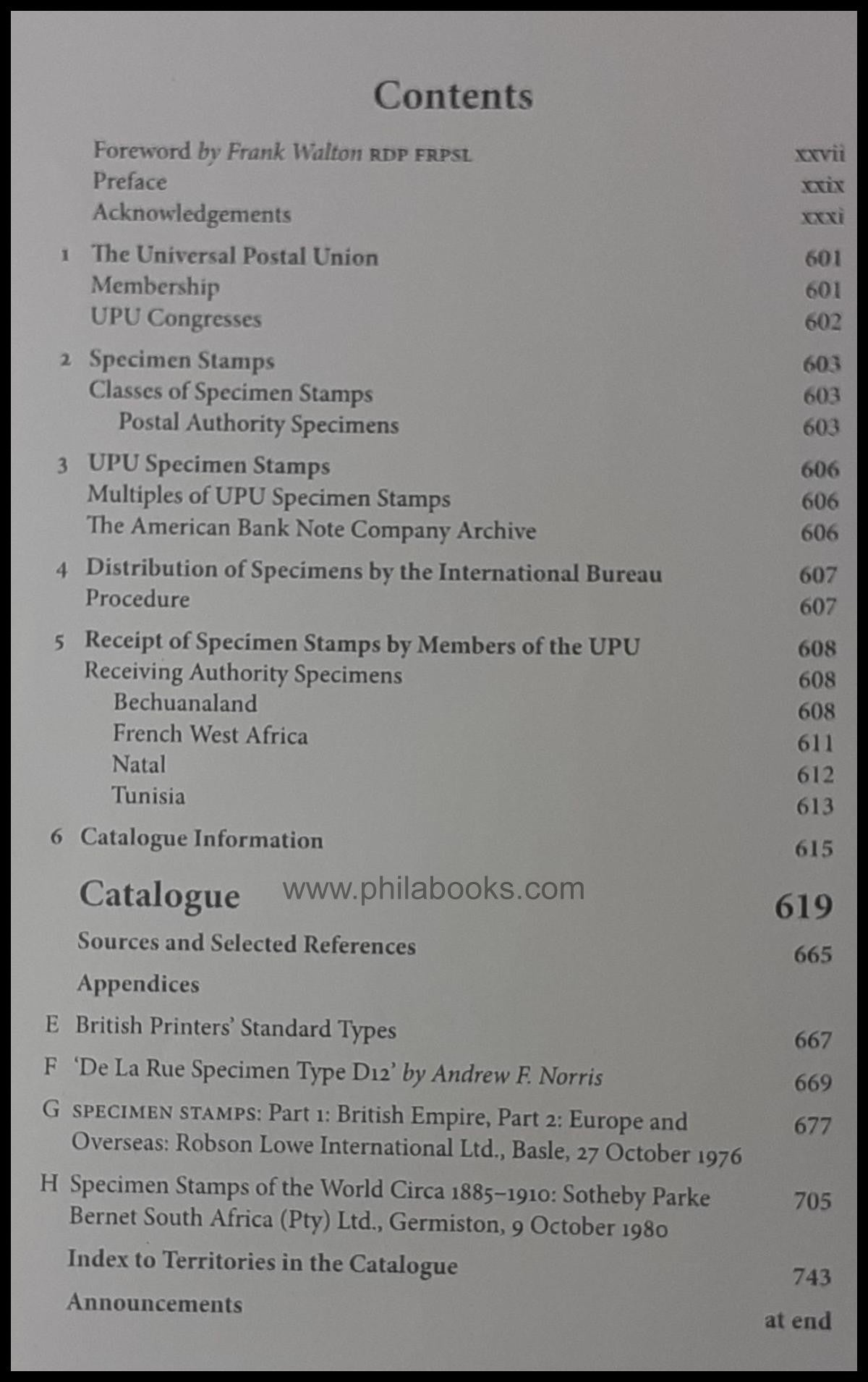 Contents

Foreword by Frank Walton RDP FRPSL xxvii
Preface xxix
Acknowledgements xxxi

1 The Universal Postal Union 601
Membership 601
UPU Congresses 602

2 Specimen Stamps 603
Classes of Specimen Stamps 603
Postal Authority Specimens 603

3 UPU Specimen Stamps 606
Multiples of UPU Specimen Stamps 606
The American Bank Note Company Archive 606

4 Distribution of Specimens by the International Bureau 607
Procedure 607

5 Receipt of Specimen Stamps by Members of the UPU 608
Receiving Authority Specimens 608
Bechuanaland 608
French West Africa 611
Natal 612
Tunisia 613

6 Catalogue Information 615

Catalogue www.philabooks.com 619

Sources and Selected References 665

Appendices

E British Printers' Standard Types 667

F 'De La Rue Specimen Type D12' by Andrew F. Norris 669

G SPECIMEN STAMPS: Part 1: British Empire, Part 2: Europe and Overseas: Robson Lowe International Ltd., Basle, 27 October 1976 677

H Specimen Stamps of the World Circa 1885–1910: Sotheby Parke Bernet South Africa (Pty) Ltd., Germiston, 9 October 1980 705

Index to Territories in the Catalogue 743

Announcements at end